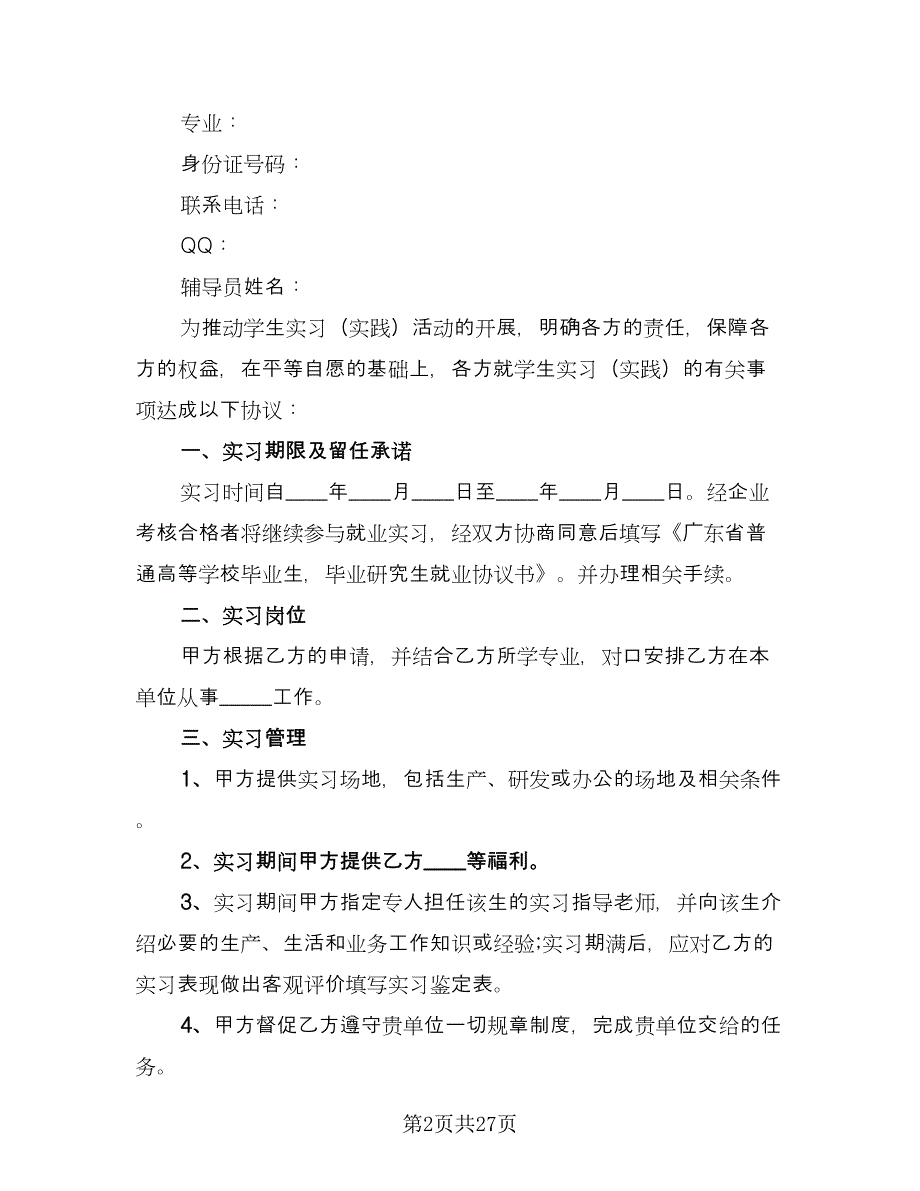 专业：

身份证号码：

联系电话：

QQ：

辅导员姓名：

为推动学生实习（实践）活动的开展，明确各方的责任，保障各方的权益，在平等自愿的基础上，各方就学生实习（实践）的有关事项达成以下协议：

一、实习期限及留任承诺

实习时间自____年____月____日至____年____月____日。经企业考核合格者将继续参与就业实习，经双方协商同意后填写《广东省普通高等学校毕业生，毕业研究生就业协议书》。并办理相关手续。

二、实习岗位

甲方根据乙方的申请，并结合乙方所学专业，对口安排乙方在本单位从事_____工作。

三、实习管理

1、甲方提供实习场地，包括生产、研发或办公的场地及相关条件。

2、实习期间甲方提供乙方____等福利。

3、实习期间甲方指定专人担任该生的实习指导老师，并向该生介绍必要的生产、生活和业务工作知识或经验;实习期满后，应对乙方的实习表现做出客观评价填写实习鉴定表。

4、甲方督促乙方遵守贵单位一切规章制度，完成贵单位交给的任务。

第2页共27页